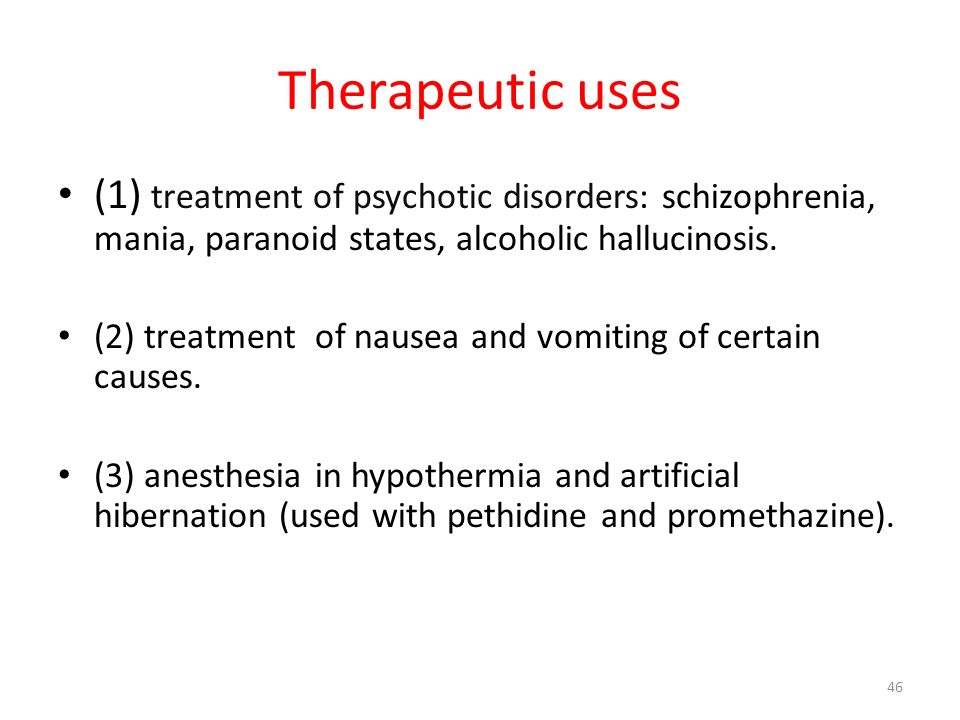 Therapeutic uses

• (1) treatment of psychotic disorders: schizophrenia, mania, paranoid states, alcoholic hallucinosis.

• (2) treatment of nausea and vomiting of certain causes.

• (3) anesthesia in hypothermia and artificial hibernation (used with pethidine and promethazine).

46